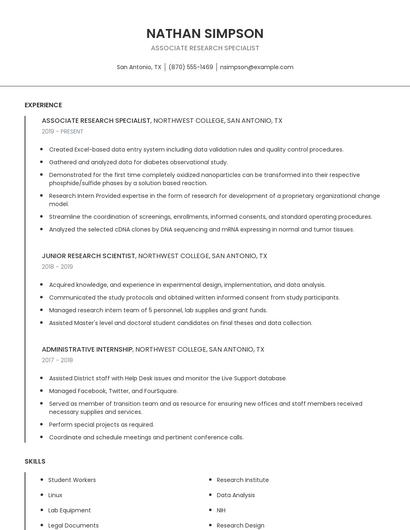 NATHAN SIMPSON
ASSOCIATE RESEARCH SPECIALIST

San Antonio, TX | (870) 555-1469 | nsimpson@example.com

EXPERIENCE

ASSOCIATE RESEARCH SPECIALIST, NORTHWEST COLLEGE, SAN ANTONIO, TX
2019 - PRESENT

- Created Excel-based data entry system including data validation rules and quality control procedures.
- Gathered and analyzed data for diabetes observational study.
- Demonstrated for the first time completely oxidized nanoparticles can be transformed into their respective phosphide/sulfide phases by a solution based reaction.
- Research Intern Provided expertise in the form of research for development of a proprietary organizational change model.
- Streamline the coordination of screenings, enrollments, informed consents, and standard operating procedures.
- Analyzed the selected cDNA clones by DNA sequencing and mRNA expressing in normal and tumor tissues.

JUNIOR RESEARCH SCIENTIST, NORTHWEST COLLEGE, SAN ANTONIO, TX
2018 - 2019

- Acquired knowledge, and experience in experimental design, implementation, and data analysis.
- Communicated the study protocols and obtained written informed consent from study participants.
- Managed research intern team of 5 personnel, lab supplies and grant funds.
- Assisted Master's level and doctoral student candidates on final theses and data collection.

ADMINISTRATIVE INTERNSHIP, NORTHWEST COLLEGE, SAN ANTONIO, TX
2017 - 2018

- Assisted District staff with Help Desk issues and monitor the Live Support database.
- Managed Facebook, Twitter, and FourSquare.
- Served as member of transition team and as resource for ensuring new offices and staff members received necessary supplies and services.
- Perform special projects as required.
- Coordinate and schedule meetings and pertinent conference calls.

SKILLS

- Student Workers
- Linux
- Lab Equipment
- Legal Documents

- Research Institute
- Data Analysis
- NIH
- Research Design